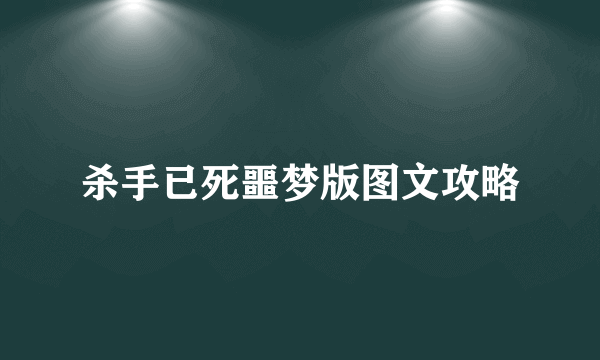 杀手已死噩梦版图文攻略